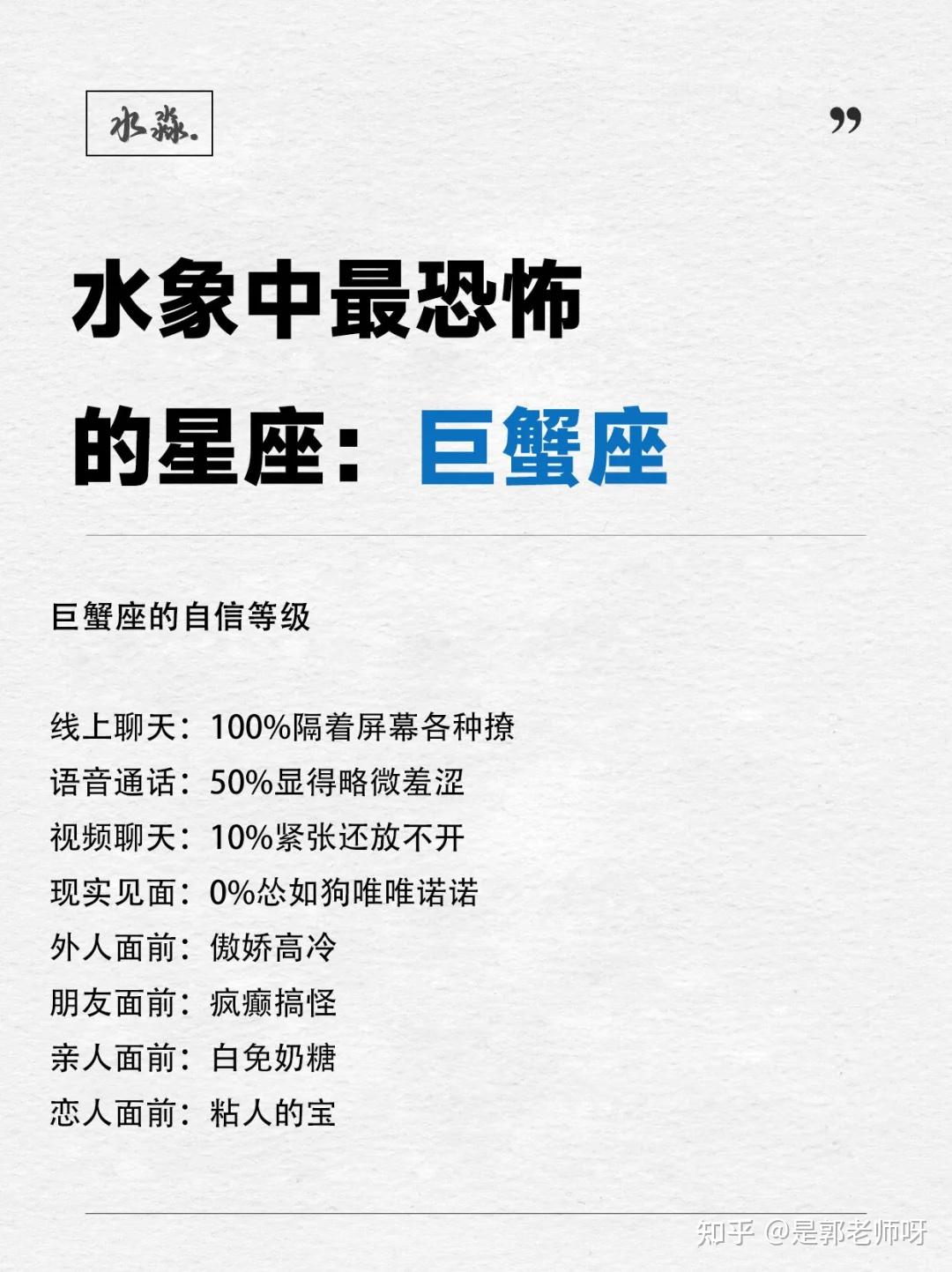 水淼.

”

水象中最恐怖的星座：巨蟹座

巨蟹座的自信等级

线上聊天：100%隔着屏幕各种撩
语音通话：50%显得略微羞涩
视频聊天：10%紧张还放不开
现实见面：0%怂如狗唯唯诺诺
外人面前：傲娇高冷
朋友面前：疯癫搞怪
亲人面前：白免奶糖
恋人面前：粘人的宝

知乎 @是郭老师呀